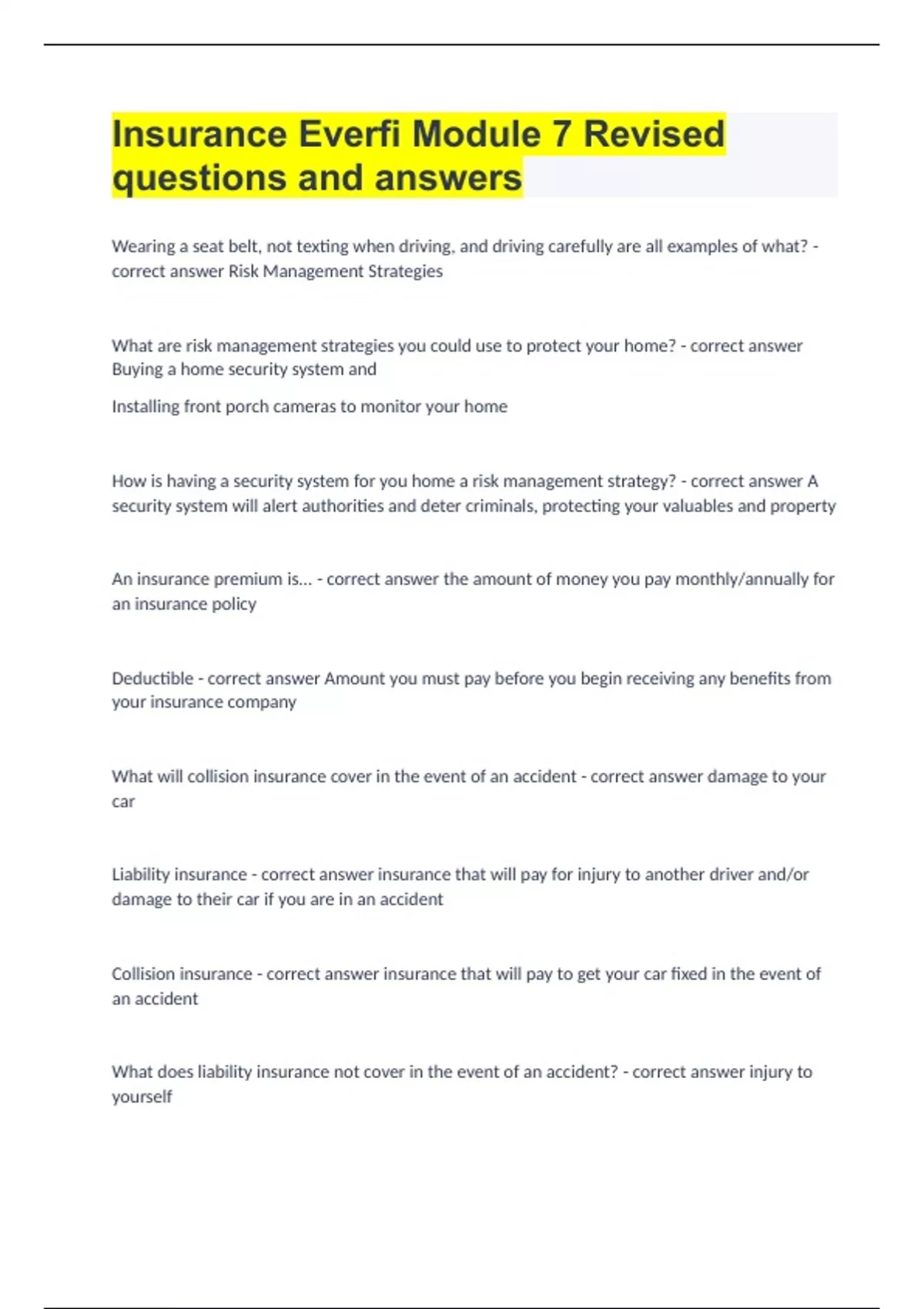 Insurance Everfi Module 7 Revised questions and answers

Wearing a seat belt, not texting when driving, and driving carefully are all examples of what? - correct answer Risk Management Strategies

What are risk management strategies you could use to protect your home? - correct answer Buying a home security system and

Installing front porch cameras to monitor your home

How is having a security system for you home a risk management strategy? - correct answer A security system will alert authorities and deter criminals, protecting your valuables and property

An insurance premium is... - correct answer the amount of money you pay monthly/annually for an insurance policy

Deductible - correct answer Amount you must pay before you begin receiving any benefits from your insurance company

What will collision insurance cover in the event of an accident - correct answer damage to your car

Liability insurance - correct answer insurance that will pay for injury to another driver and/or damage to their car if you are in an accident

Collision insurance - correct answer insurance that will pay to get your car fixed in the event of an accident

What does liability insurance not cover in the event of an accident? - correct answer injury to yourself